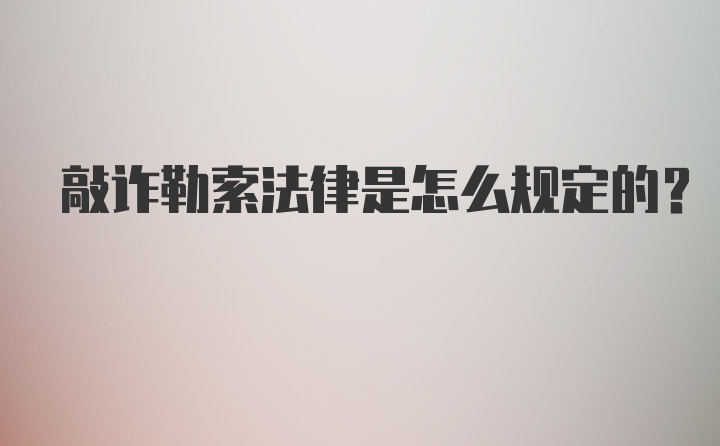 敲诈勒索法律是怎么规定的？